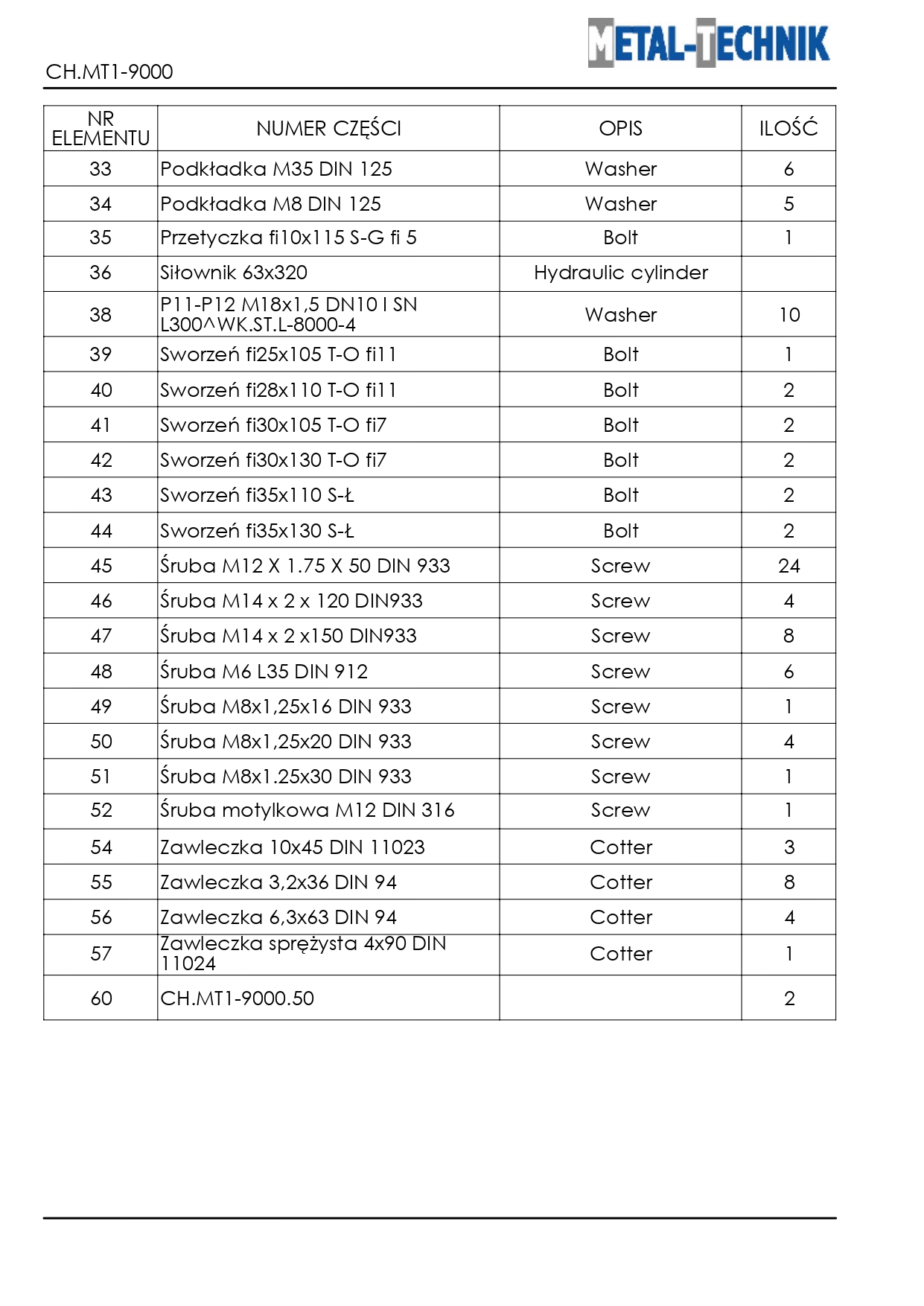 METAL-TECHNIK

CH.MT1-9000

| NR ELEMENTU | NUMER CZĘŚCI | OPIS | ILOŚĆ |
|---|---|---|---|
| 33 | Podkładka M35 DIN 125 | Washer | 6 |
| 34 | Podkładka M8 DIN 125 | Washer | 5 |
| 35 | Przetyczka fi10x115 S-G fi 5 | Bolt | 1 |
| 36 | Siłownik 63x320 | Hydraulic cylinder | |
| 38 | P11-P12 M18x1,5 DN10 I SN L300^WK.ST.L-8000-4 | Washer | 10 |
| 39 | Sworzeń fi25x105 T-O fi11 | Bolt | 1 |
| 40 | Sworzeń fi28x110 T-O fi11 | Bolt | 2 |
| 41 | Sworzeń fi30x105 T-O fi7 | Bolt | 2 |
| 42 | Sworzeń fi30x130 T-O fi7 | Bolt | 2 |
| 43 | Sworzeń fi35x110 S-Ł | Bolt | 2 |
| 44 | Sworzeń fi35x130 S-Ł | Bolt | 2 |
| 45 | Śruba M12 X 1.75 X 50 DIN 933 | Screw | 24 |
| 46 | Śruba M14 x 2 x 120 DIN933 | Screw | 4 |
| 47 | Śruba M14 x 2 x150 DIN933 | Screw | 8 |
| 48 | Śruba M6 L35 DIN 912 | Screw | 6 |
| 49 | Śruba M8x1,25x16 DIN 933 | Screw | 1 |
| 50 | Śruba M8x1,25x20 DIN 933 | Screw | 4 |
| 51 | Śruba M8x1.25x30 DIN 933 | Screw | 1 |
| 52 | Śruba motylkowa M12 DIN 316 | Screw | 1 |
| 54 | Zawleczka 10x45 DIN 11023 | Cotter | 3 |
| 55 | Zawleczka 3,2x36 DIN 94 | Cotter | 8 |
| 56 | Zawleczka 6,3x63 DIN 94 | Cotter | 4 |
| 57 | Zawleczka sprężysta 4x90 DIN 11024 | Cotter | 1 |
| 60 | CH.MT1-9000.50 | | 2 |